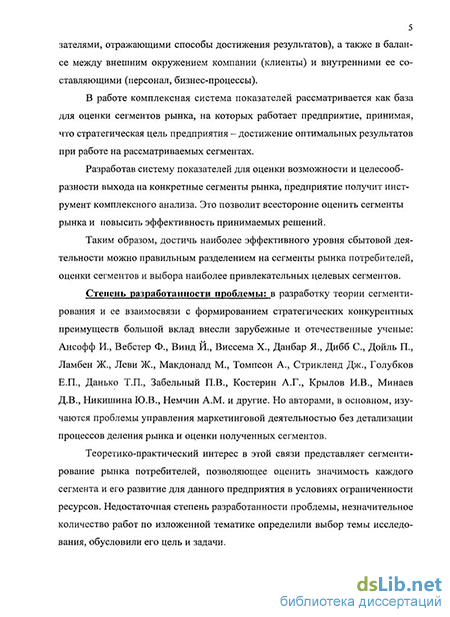 5

зателями, отражающими способы достижения результатов), а также в балансе между внешним окружением компании (клиенты) и внутренними ее составляющими (персонал, бизнес-процессы).

В работе комплексная система показателей рассматривается как база для оценки сегментов рынка, на которых работает предприятие, принимая, что стратегическая цель предприятия – достижение оптимальных результатов при работе на рассматриваемых сегментах.

Разработав систему показателей для оценки возможности и целесообразности выхода на конкретные сегменты рынка, предприятие получит инструмент комплексного анализа. Это позволит всесторонне оценить сегменты рынка и повысить эффективность принимаемых решений.

Таким образом, достичь наиболее эффективного уровня сбытовой деятельности можно правильным разделением на сегменты рынка потребителей, оценки сегментов и выбора наиболее привлекательных целевых сегментов.

Степень разработанности проблемы: в разработку теории сегментирования и ее взаимосвязи с формированием стратегических конкурентных преимуществ большой вклад внесли зарубежные и отечественные ученые: Ансофф И., Вебстер Ф., Винд Й., Виссема Х., Данбар Я., Дибб С., Дойль П., Ламбен Ж., Леви Ж., Макдоналд М., Томпсон А., Стрикленд Дж., Голубков Е.П., Данько Т.П., Забельный П.В., Костерин А.Г., Крылов И.В., Минаев Д.В., Никишина Ю.В., Немчин А.М. и другие. Но авторами, в основном, изучаются проблемы управления маркетинговой деятельностью без детализации процессов деления рынка и оценки полученных сегментов.

Теоретико-практический интерес в этой связи представляет сегментирование рынка потребителей, позволяющее оценить значимость каждого сегмента и его развитие для данного предприятия в условиях ограниченности ресурсов. Недостаточная степень разработанности проблемы, незначительное количество работ по изложенной тематике определили выбор темы исследования, обусловили его цель и задачи.

dsLib.net
библиотека диссертаций